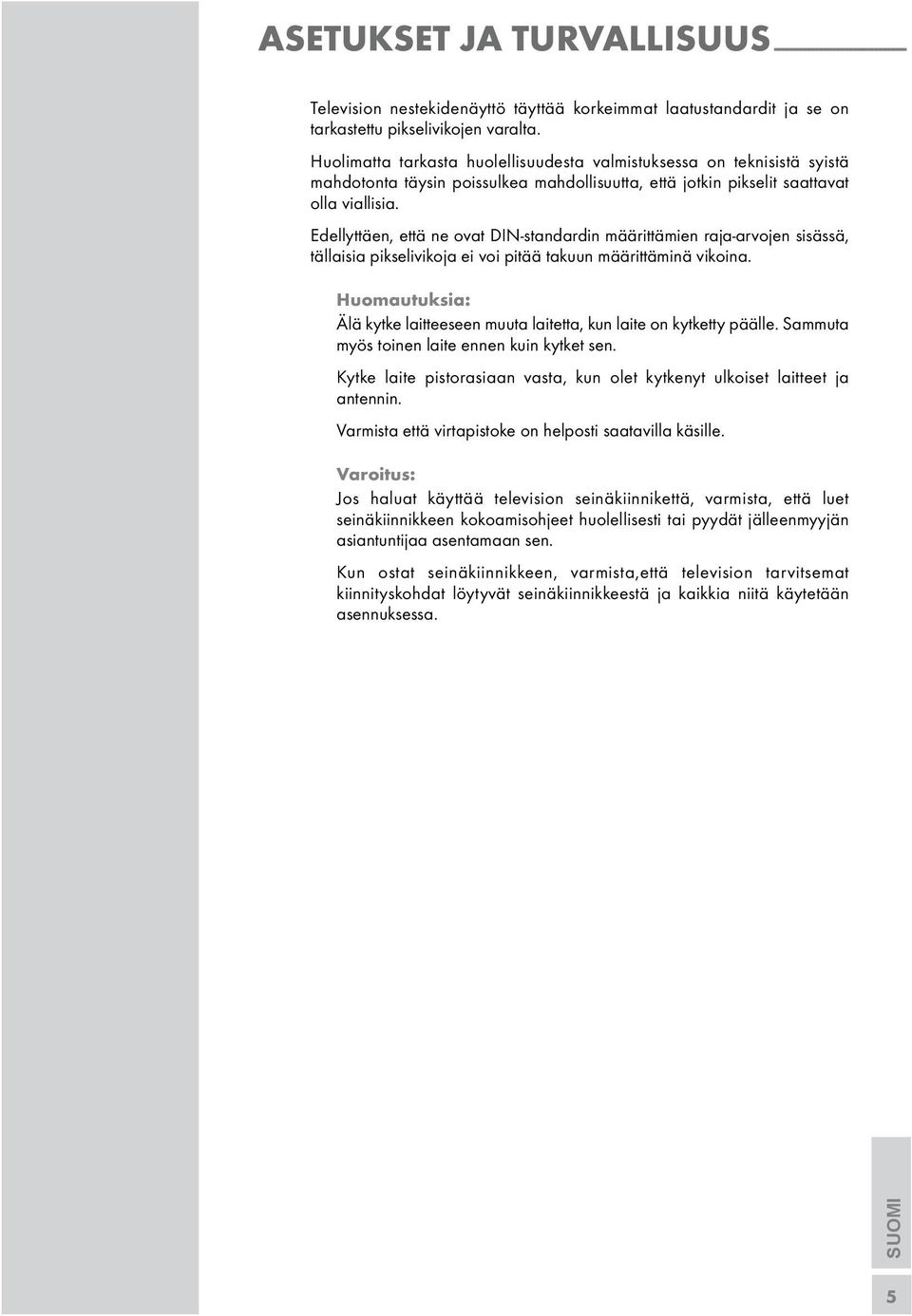 ASETUKSET JA TURVALLISUUS

Television nestekidenäyttö täyttää korkeimmat laatustandardit ja se on tarkastettu pikselivikojen varalta.

Huolimatta tarkasta huolellisuudesta valmistuksessa on teknisistä syistä mahdotonta täysin poissulkea mahdollisuutta, että jotkin pikselit saattavat olla viallisia.

Edellyttäen, että ne ovat DIN-standardin määrittämien raja-arvojen sisässä, tällaisia pikselivikoja ei voi pitää takuun määrittäminä vikoina.

Huomautuksia:
Älä kytke laitteeseen muuta laitetta, kun laite on kytketty päälle. Sammuta myös toinen laite ennen kuin kytket sen.

Kytke laite pistorasiaan vasta, kun olet kytkenyt ulkoiset laitteet ja antennin.

Varmista että virtapistoke on helposti saatavilla käsille.

Varoitus:
Jos haluat käyttää television seinäkiinnikettä, varmista, että luet seinäkiinnikkeen kokoamisohjeet huolellisesti tai pyydät jälleenmyyjän asiantuntijaa asentamaan sen.

Kun ostat seinäkiinnikkeen, varmista,että television tarvitsemat kiinnityskohdat löytyvät seinäkiinnikkeestä ja kaikkia niitä käytetään asennuksessa.

SUOMI

5